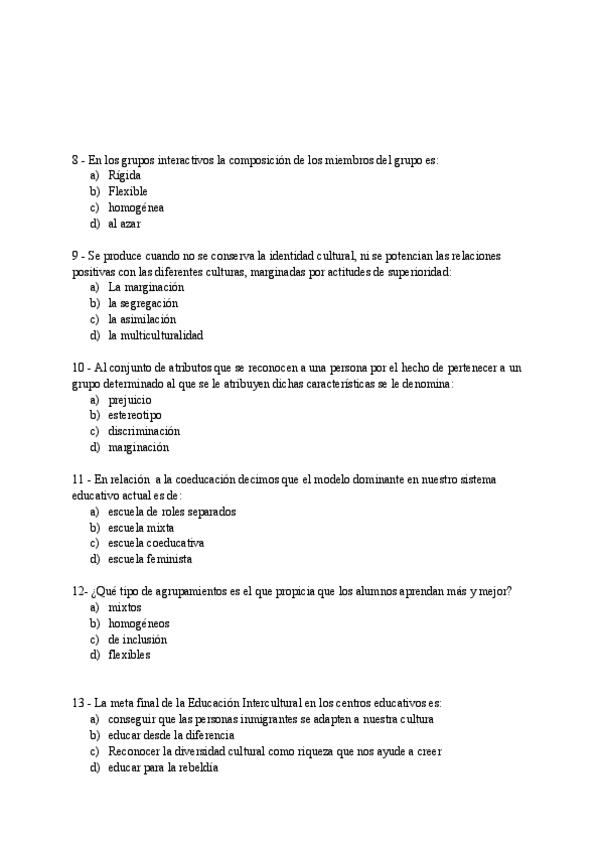 8 - En los grupos interactivos la composición de los miembros del grupo es:
a) Rígida
b) Flexible
c) homogénea
d) al azar

9 - Se produce cuando no se conserva la identidad cultural, ni se potencian las relaciones positivas con las diferentes culturas, marginadas por actitudes de superioridad:
a) La marginación
b) la segregación
c) la asimilación
d) la multiculturalidad

10 - Al conjunto de atributos que se reconocen a una persona por el hecho de pertenecer a un grupo determinado al que se le atribuyen dichas características se le denomina:
a) prejuicio
b) estereotipo
c) discriminación
d) marginación

11 - En relación a la coeducación decimos que el modelo dominante en nuestro sistema educativo actual es de:
a) escuela de roles separados
b) escuela mixta
c) escuela coeducativa
d) escuela feminista

12- ¿Qué tipo de agrupamientos es el que propicia que los alumnos aprendan más y mejor?
a) mixtos
b) homogéneos
c) de inclusión
d) flexibles

13 - La meta final de la Educación Intercultural en los centros educativos es:
a) conseguir que las personas inmigrantes se adapten a nuestra cultura
b) educar desde la diferencia
c) Reconocer la diversidad cultural como riqueza que nos ayude a creer
d) educar para la rebeldía